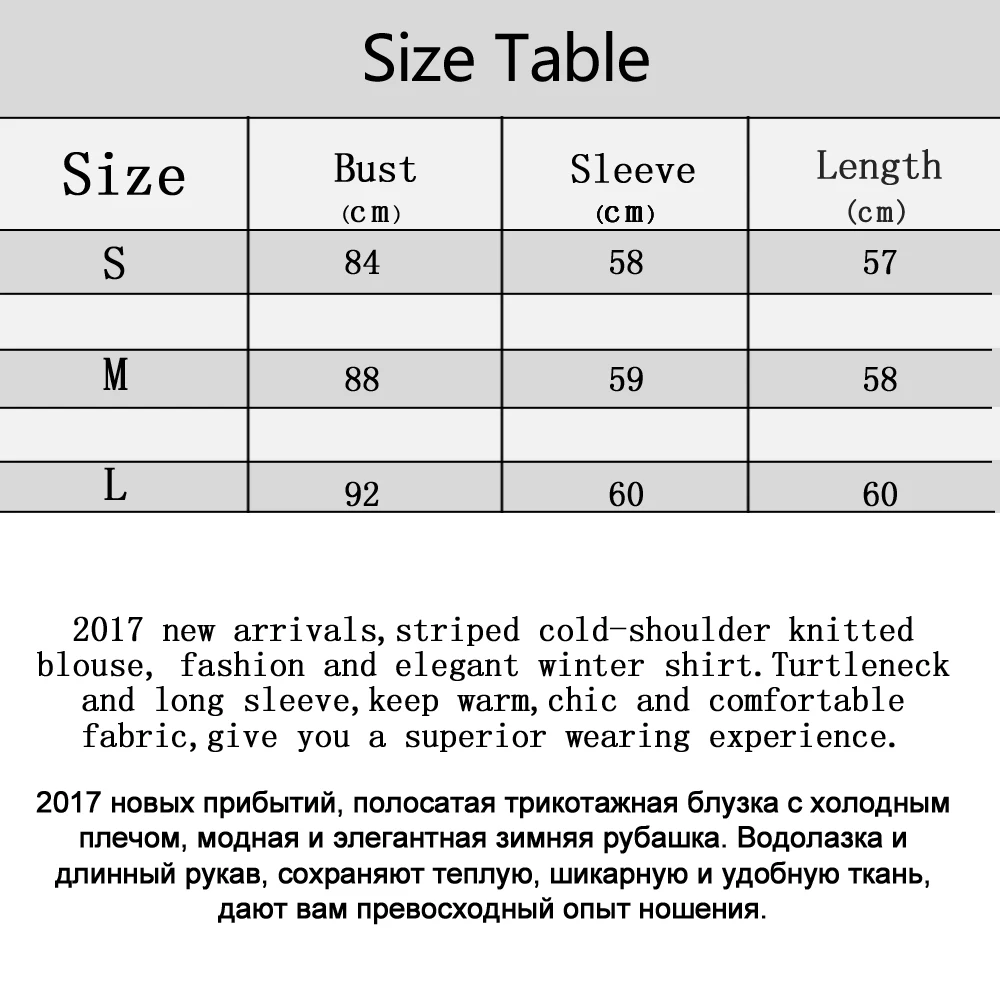 Size Table

| Size | Bust (cm) | Sleeve (cm) | Length (cm) |
|---|---|---|---|
| S | 84 | 58 | 57 |
| | | | |
| M | 88 | 59 | 58 |
| | | | |
| L | 92 | 60 | 60 |

2017 new arrivals,striped cold-shoulder knitted blouse, fashion and elegant winter shirt.Turtleneck and long sleeve,keep warm,chic and comfortable fabric,give you a superior wearing experience.

2017 новых прибытий, полосатая трикотажная блузка с холодным плечом, модная и элегантная зимняя рубашка. Водолазка и длинный рукав, сохраняют теплую, шикарную и удобную ткань, дают вам превосходный опыт ношения.